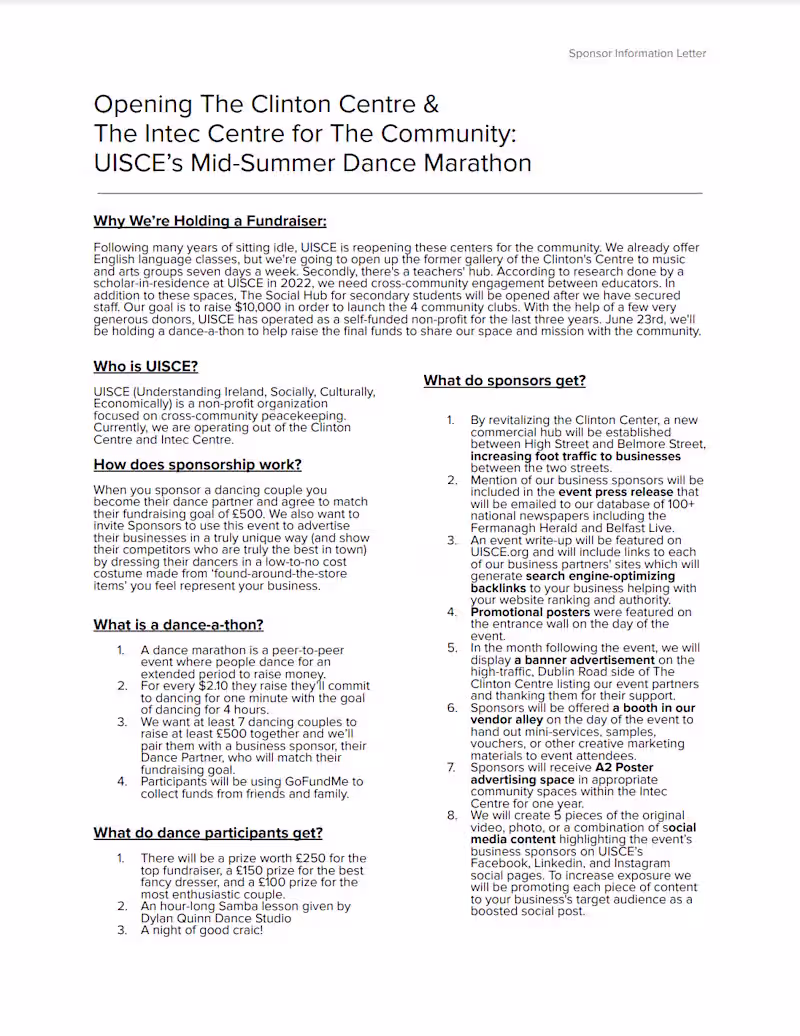 Sponsor Information Letter

Opening The Clinton Centre & The Intec Centre for The Community: UISCE's Mid-Summer Dance Marathon

Why We're Holding a Fundraiser:

Following many years of sitting idle, UISCE is reopening these centers for the community. We already offer English language classes, but we're going to open up the former gallery of the Clinton's Centre to music and arts groups seven days a week. Secondly, there's a teachers' hub. According to research done by a scholar-in-residence at UISCE in 2022, we need cross-community engagement between educators. In addition to these spaces, The Social Hub for secondary students will be opened after we have secured staff. Our goal is to raise $10,000 in order to launch the 4 community clubs. With the help of a few very generous donors, UISCE has operated as a self-funded non-profit for the last three years. June 23rd, we'll be holding a dance-a-thon to help raise the final funds to share our space and mission with the community.

Who is UISCE?

UISCE (Understanding Ireland, Socially, Culturally, Economically) is a non-profit organization focused on cross-community peacekeeping. Currently, we are operating out of the Clinton Centre and Intec Centre.

How does sponsorship work?

When you sponsor a dancing couple you become their dance partner and agree to match their fundraising goal of £500. We also want to invite Sponsors to use this event to advertise their businesses in a truly unique way (and show their competitors who are truly the best in town) by dressing their dancers in a low-to-no cost costume made from 'found-around-the-store items' you feel represent your business.

What is a dance-a-thon?

1. A dance marathon is a peer-to-peer event where people dance for an extended period to raise money.
2. For every $2.10 they raise they'll commit to dancing for one minute with the goal of dancing for 4 hours.
3. We want at least 7 dancing couples to raise at least £500 together and we'll pair them with a business sponsor, their Dance Partner, who will match their fundraising goal.
4. Participants will be using GoFundMe to collect funds from friends and family.

What do dance participants get?

1. There will be a prize worth £250 for the top fundraiser, a £150 prize for the best fancy dresser, and a £100 prize for the most enthusiastic couple.
2. An hour-long Samba lesson given by Dylan Quinn Dance Studio
3. A night of good craic!

What do sponsors get?

1. By revitalizing the Clinton Center, a new commercial hub will be established between High Street and Belmore Street, increasing foot traffic to businesses between the two streets.
2. Mention of our business sponsors will be included in the event press release that will be emailed to our database of 100+ national newspapers including the Fermanagh Herald and Belfast Live.
3. An event write-up will be featured on UISCE.org and will include links to each of our business partners' sites which will generate search engine-optimizing backlinks to your business helping with your website ranking and authority.
4. Promotional posters were featured on the entrance wall on the day of the event.
5. In the month following the event, we will display a banner advertisement on the high-traffic, Dublin Road side of The Clinton Centre listing our event partners and thanking them for their support.
6. Sponsors will be offered a booth in our vendor alley on the day of the event to hand out mini-services, samples, vouchers, or other creative marketing materials to event attendees.
7. Sponsors will receive A2 Poster advertising space in appropriate community spaces within the Intec Centre for one year.
8. We will create 5 pieces of the original video, photo, or a combination of social media content highlighting the event's business sponsors on UISCE's Facebook, Linkedin, and Instagram social pages. To increase exposure we will be promoting each piece of content to your business's target audience as a boosted social post.